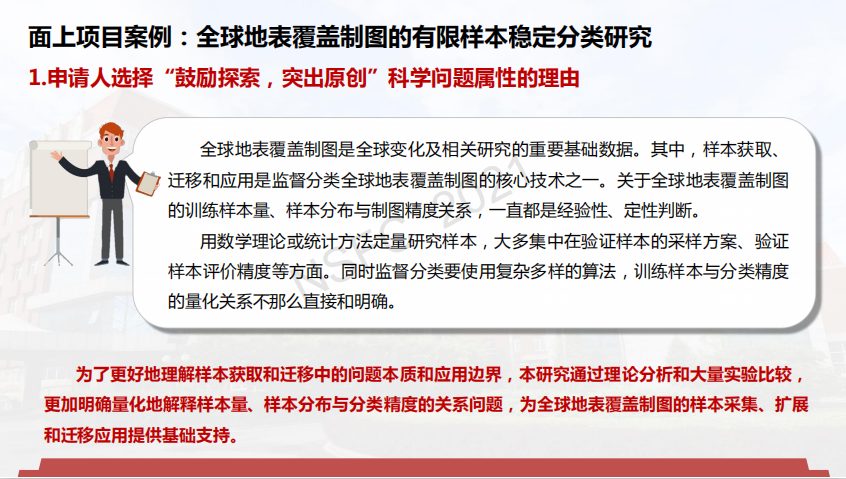 面上项目案例：全球地表覆盖制图的有限样本稳定分类研究

1.申请人选择“鼓励探索，突出原创”科学问题属性的理由

全球地表覆盖制图是全球变化及相关研究的重要基础数据。其中，样本获取、迁移和应用是监督分类全球地表覆盖制图的核心技术之一。关于全球地表覆盖制图的训练样本量、样本分布与制图精度关系，一直都是经验性、定性判断。

用数学理论或统计方法定量研究样本，大多集中在验证样本的采样方案、验证样本评价精度等方面。同时监督分类要使用复杂多样的算法，训练样本与分类精度的量化关系不那么直接和明确。

NSFC 2021

为了更好地理解样本获取和迁移中的问题本质和应用边界，本研究通过理论分析和大量实验比较，更加明确量化地解释样本量、样本分布与分类精度的关系问题，为全球地表覆盖制图的样本采集、扩展和迁移应用提供基础支持。